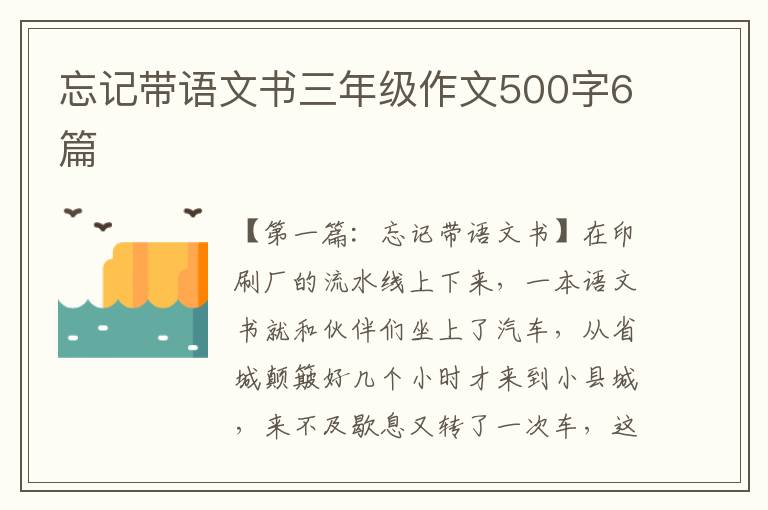 忘记带语文书三年级作文500字6篇

【第一篇：忘记带语文书】在印刷厂的流水线上下来，一本语文书就和伙伴们坐上了汽车，从省城颠簸好几个小时才来到小县城，来不及歇息又转了一次车，这